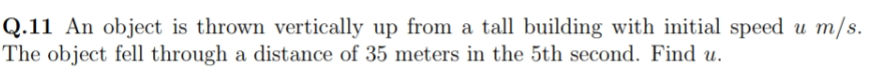 Q.11 An object is thrown vertically up from a tall building with initial speed $u$ $m/s$. The object fell through a distance of 35 meters in the 5th second. Find $u$.